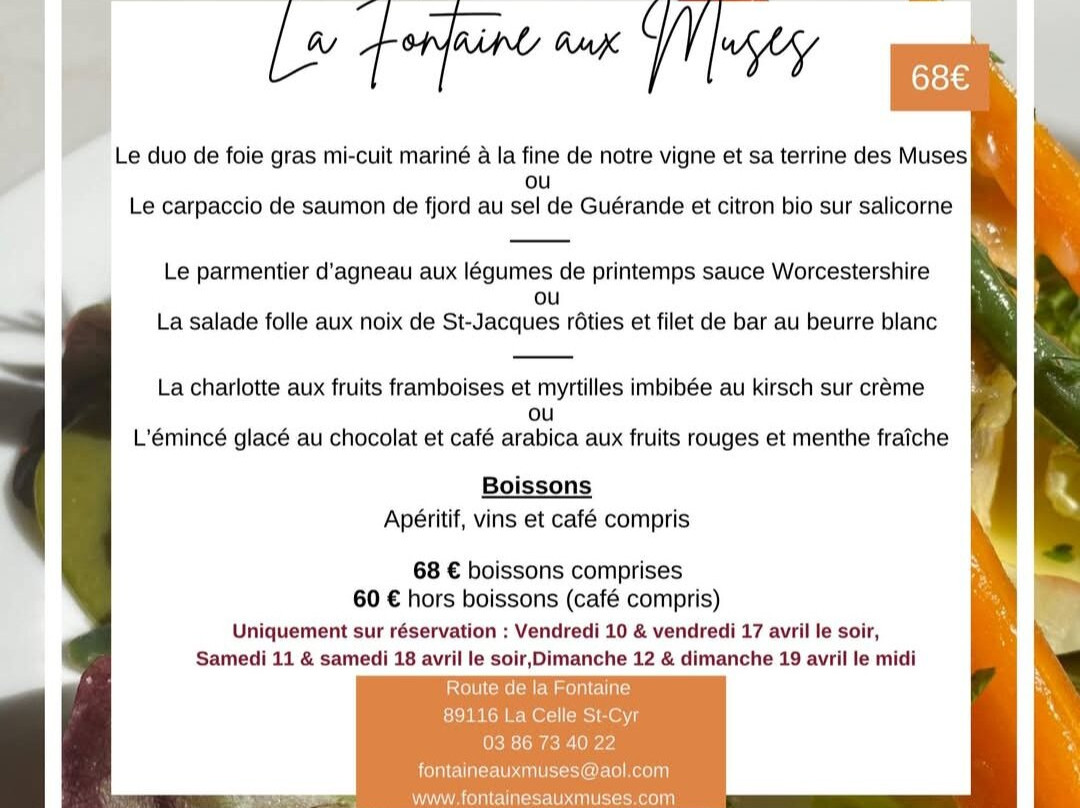 La Fontaine aux Muses

68€

Le duo de foie gras mi-cuit mariné à la fine de notre vigne et sa terrine des Muses
ou
Le carpaccio de saumon de fjord au sel de Guérande et citron bio sur salicorne

Le parmentier d'agneau aux légumes de printemps sauce Worcestershire
ou
La salade folle aux noix de St-Jacques rôties et filet de bar au beurre blanc

La charlotte aux fruits framboises et myrtilles imbibée au kirsch sur crème
ou
L'émincé glacé au chocolat et café arabica aux fruits rouges et menthe fraîche

Boissons
Apéritif, vins et café compris

68 € boissons comprises
60 € hors boissons (café compris)
Uniquement sur réservation : Vendredi 10 & vendredi 17 avril le soir, Samedi 11 & samedi 18 avril le soir,Dimanche 12 & dimanche 19 avril le midi

Route de la Fontaine
89116 La Celle St-Cyr
03 86 73 40 22
fontaineauxmuses@aol.com
www.fontainesauxmuses.com